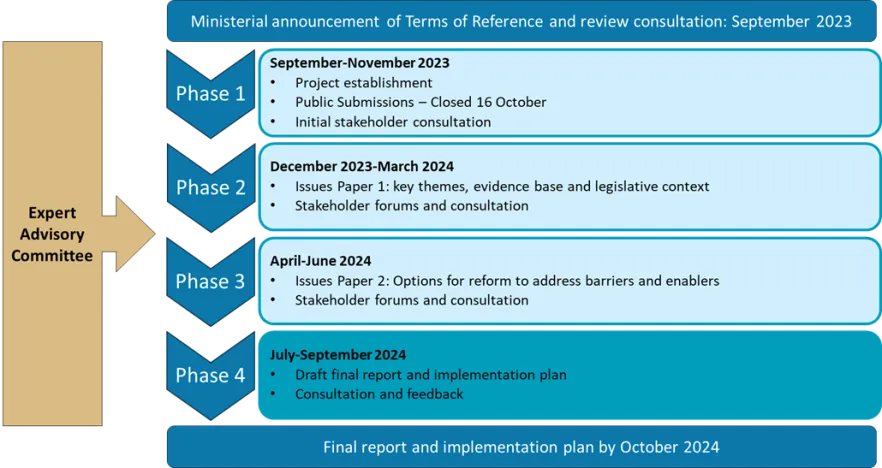 Ministerial announcement of Terms of Reference and review consultation: September 2023

Expert Advisory Committee

Phase 1

September-November 2023
• Project establishment
• Public Submissions – Closed 16 October
• Initial stakeholder consultation

Phase 2

December 2023-March 2024
• Issues Paper 1: key themes, evidence base and legislative context
• Stakeholder forums and consultation

Phase 3

April-June 2024
• Issues Paper 2: Options for reform to address barriers and enablers
• Stakeholder forums and consultation

Phase 4

July-September 2024
• Draft final report and implementation plan
• Consultation and feedback

Final report and implementation plan by October 2024